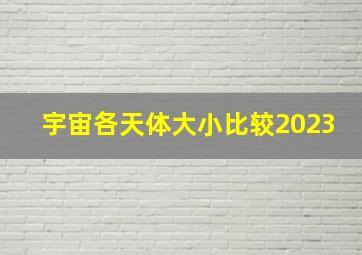 宇宙各天体大小比较2023